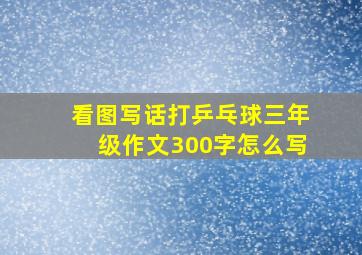 看图写话打乒乓球三年级作文300字怎么写